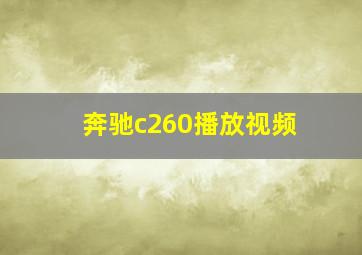 奔驰c260播放视频